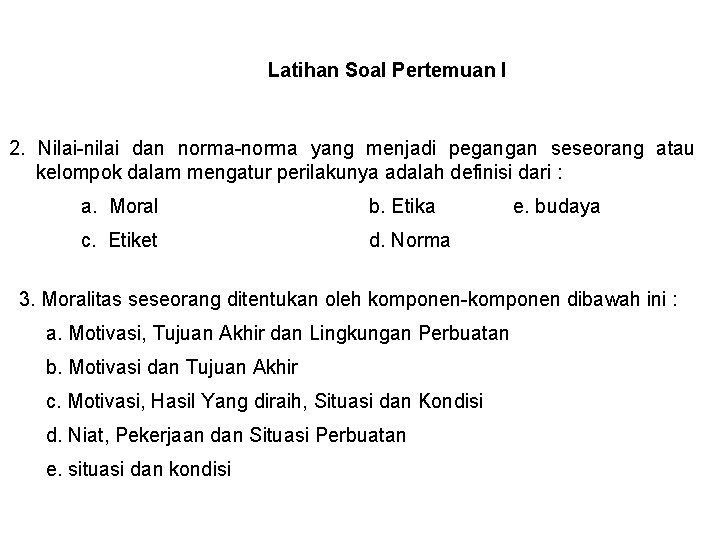 Latihan Soal Pertemuan I

2. Nilai-nilai dan norma-norma yang menjadi pegangan seseorang atau kelompok dalam mengatur perilakunya adalah definisi dari :

a. Moral
b. Etika
e. budaya
c. Etiket
d. Norma

3. Moralitas seseorang ditentukan oleh komponen-komponen dibawah ini :

a. Motivasi, Tujuan Akhir dan Lingkungan Perbuatan
b. Motivasi dan Tujuan Akhir
c. Motivasi, Hasil Yang diraih, Situasi dan Kondisi
d. Niat, Pekerjaan dan Situasi Perbuatan
e. situasi dan kondisi